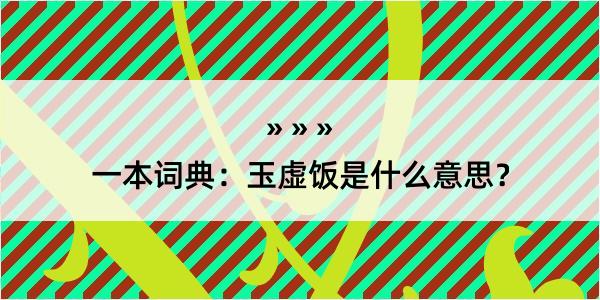 » » »

一本词典：玉虚饭是什么意思？